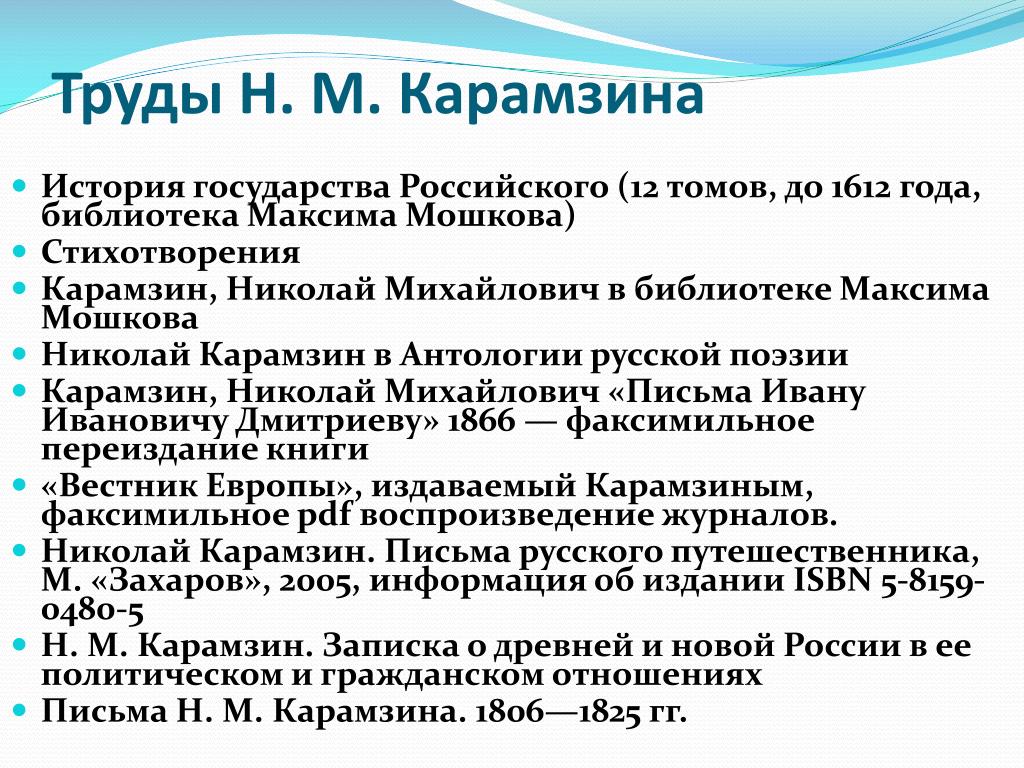 Труды Н. М. Карамзина

- История государства Российского (12 томов, до 1612 года, библиотека Максима Мошкова)
- Стихотворения
- Карамзин, Николай Михайлович в библиотеке Максима Мошкова
- Николай Карамзин в Антологии русской поэзии
- Карамзин, Николай Михайлович «Письма Ивану Ивановичу Дмитриеву» 1866 — факсимильное переиздание книги
- «Вестник Европы», издаваемый Карамзиным, факсимильное pdf воспроизведение журналов.
- Николай Карамзин. Письма русского путешественника, М. «Захаров», 2005, информация об издании ISBN 5-8159-0480-5
- Н. М. Карамзин. Записка о древней и новой России в ее политическом и гражданском отношениях
- Письма Н. М. Карамзина. 1806—1825 гг.